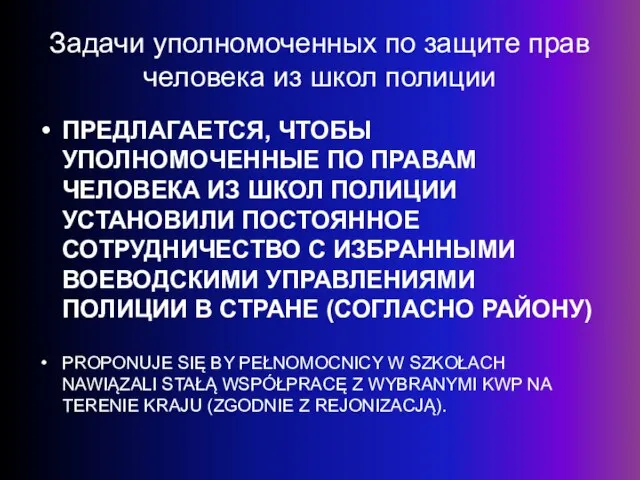 Задачи уполномоченных по защите прав человека из школ полиции

• ПРЕДЛАГАЕТСЯ, ЧТОБЫ УПОЛНОМОЧЕННЫЕ ПО ПРАВАМ ЧЕЛОВЕКА ИЗ ШКОЛ ПОЛИЦИИ УСТАНОВИЛИ ПОСТОЯННОЕ СОТРУДНИЧЕСТВО С ИЗБРАННЫМИ ВОЕВОДСКИМИ УПРАВЛЕНИЯМИ ПОЛИЦИИ В СТРАНЕ (СОГЛАСНО РАЙОНУ)

• PROPONUJE SIĘ BY PEŁNOMOCNICY W SZKOŁACH NAWIĄZALI STAŁĄ WSPÓŁPRACĘ Z WYBRANYMI KWP NA TERENIE KRAJU (ZGODNIE Z REJONIZACJĄ).